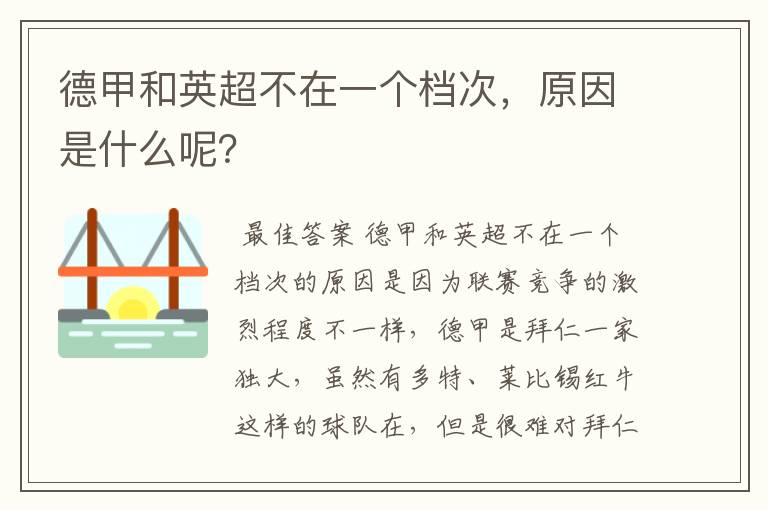 德甲和英超不在一个档次，原因是什么呢?

最佳答案 德甲和英超不在一个档次的原因是因为联赛竞争的激烈程度不一样，德甲是拜仁一家独大，虽然有多特、莱比锡红牛这样的球队在，但是很难对拜仁